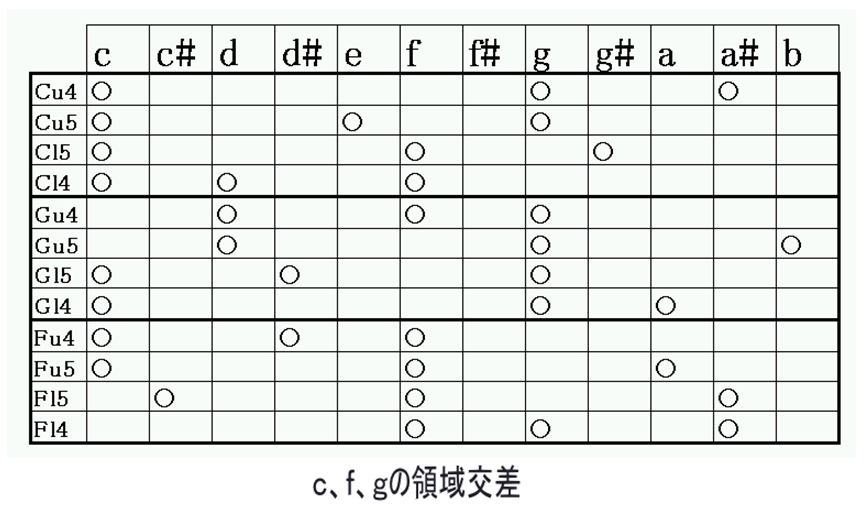 |  | c | c# | d | d# | e | f | f# | g | g# | a | a# | b |
|---|---|---|---|---|---|---|---|---|---|---|---|---|
| Cu4 | ○ |  |  |  |  |  |  | ○ |  |  | ○ |  |
| Cu5 | ○ |  |  |  | ○ |  |  | ○ |  |  |  |  |
| Cl5 | ○ |  |  |  |  | ○ |  |  | ○ |  |  |  |
| Cl4 | ○ |  | ○ |  |  | ○ |  |  |  |  |  |  |
| Gu4 |  |  | ○ |  |  | ○ |  | ○ |  |  |  |  |
| Gu5 |  |  | ○ |  |  |  |  | ○ |  |  |  | ○ |
| Gl5 | ○ |  |  | ○ |  |  |  | ○ |  |  |  |  |
| Gl4 | ○ |  |  |  |  |  |  | ○ |  | ○ |  |  |
| Fu4 | ○ |  |  | ○ |  | ○ |  |  |  |  |  |  |
| Fu5 | ○ |  |  |  |  | ○ |  |  |  | ○ |  |  |
| Fl5 |  | ○ |  |  |  | ○ |  |  |  |  | ○ |  |
| Fl4 |  |  |  |  |  | ○ |  | ○ |  |  | ○ |  |

c、f、gの領域交差